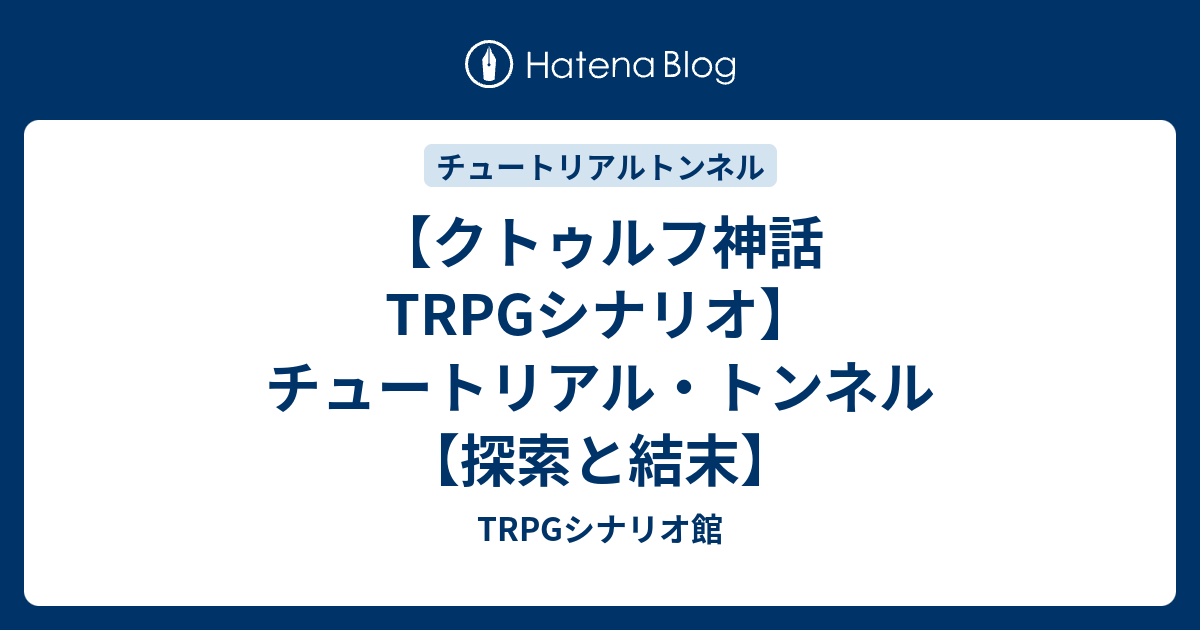 Hatena Blog

チュートリアルトンネル

【クトゥルフ神話TRPGシナリオ】チュートリアル・トンネル【探索と結末】

TRPGシナリオ館